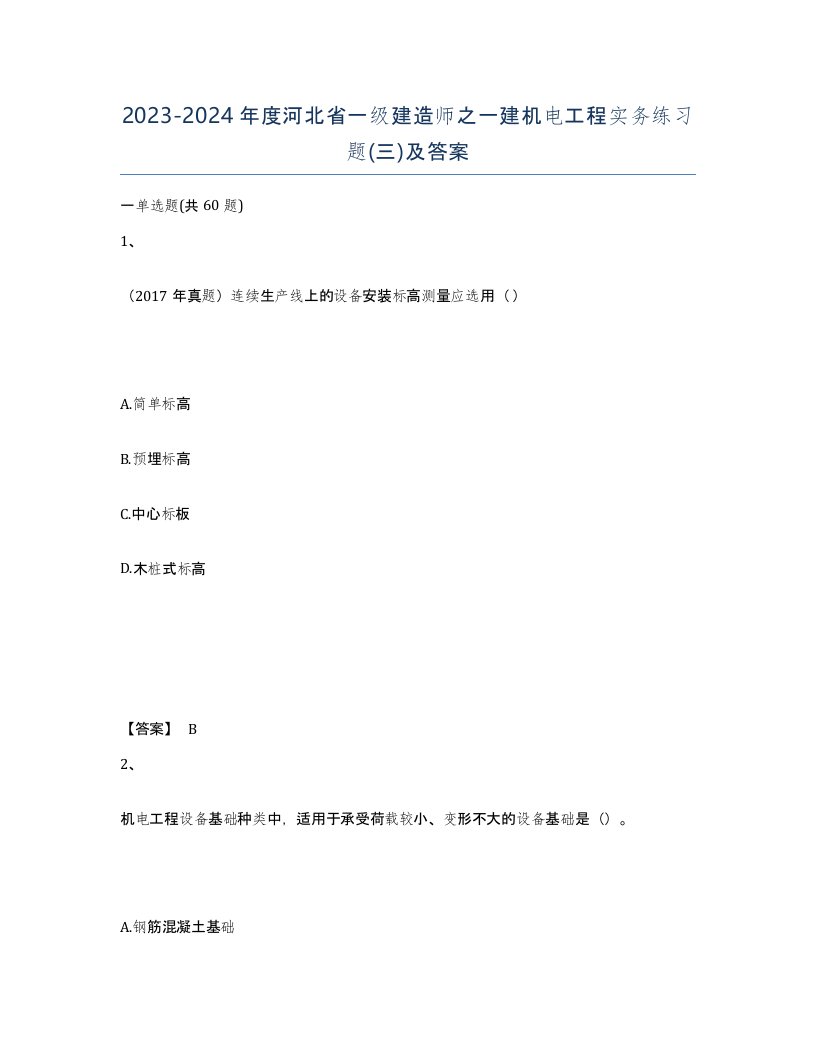 2023-2024年度河北省一级建造师之一建机电工程实务练习题(三)及答案

一单选题(共60题)

1、

（2017年真题）连续生产线上的设备安装标高测量应选用（）

A.简单标高

B.预埋标高

C.中心标板

D.木桩式标高

【答案】 B

2、

机电工程设备基础种类中，适用于承受荷载较小、变形不大的设备基础是（）。

A.钢筋混凝土基础